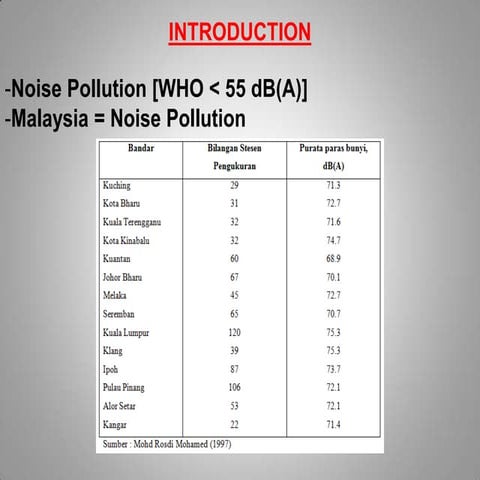 INTRODUCTION

-Noise Pollution [WHO < 55 dB(A)]
-Malaysia = Noise Pollution

| Bandar | Bilangan Stesen Pengukuran | Purata paras bunyi, dB(A) |
|---|---|---|
| Kuching | 29 | 71.3 |
| Kota Bharu | 31 | 72.7 |
| Kuala Terengganu | 32 | 71.6 |
| Kota Kinabalu | 32 | 74.7 |
| Kuantan | 60 | 68.9 |
| Johor Bharu | 67 | 70.1 |
| Melaka | 45 | 72.7 |
| Seremban | 65 | 70.7 |
| Kuala Lumpur | 120 | 75.3 |
| Klang | 39 | 75.3 |
| Ipoh | 87 | 73.7 |
| Pulau Pinang | 106 | 72.1 |
| Alor Setar | 53 | 72.1 |
| Kangar | 22 | 71.4 |

Sumber : Mohd Rosdi Mohamed (1997)